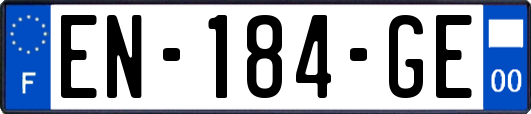 F
EN-184-GE
00